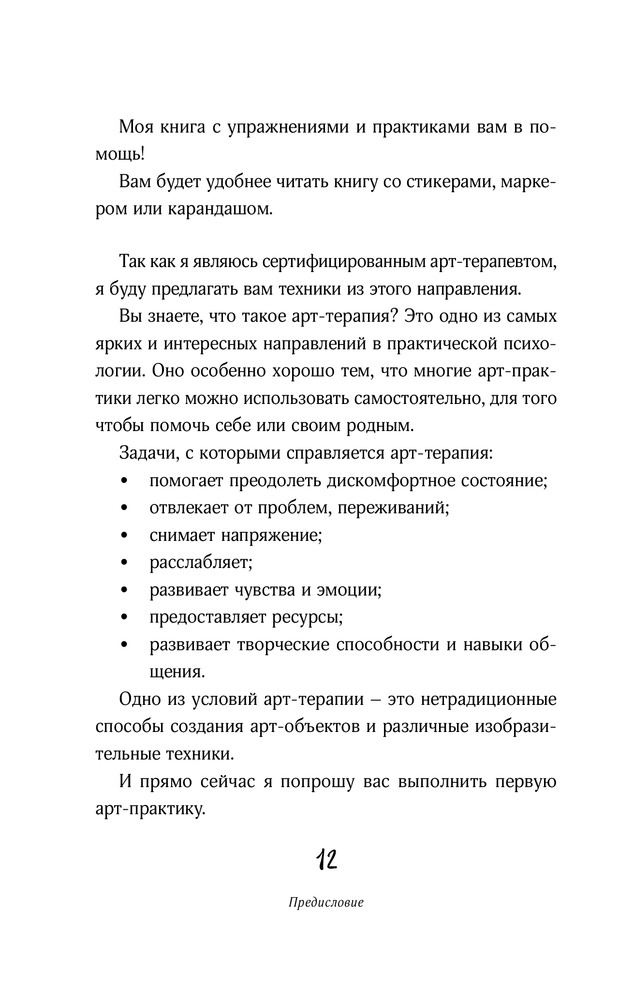 Моя книга с упражнениями и практиками вам в помощь!

Вам будет удобнее читать книгу со стикерами, маркером или карандашом.

Так как я являюсь сертифицированным арт-терапевтом, я буду предлагать вам техники из этого направления.

Вы знаете, что такое арт-терапия? Это одно из самых ярких и интересных направлений в практической психологии. Оно особенно хорошо тем, что многие арт-практики легко можно использовать самостоятельно, для того чтобы помочь себе или своим родным.

Задачи, с которыми справляется арт-терапия:

• помогает преодолеть дискомфортное состояние;
• отвлекает от проблем, переживаний;
• снимает напряжение;
• расслабляет;
• развивает чувства и эмоции;
• предоставляет ресурсы;
• развивает творческие способности и навыки общения.

Одно из условий арт-терапии – это нетрадиционные способы создания арт-объектов и различные изобразительные техники.

И прямо сейчас я попрошу вас выполнить первую арт-практику.

12

Предисловие